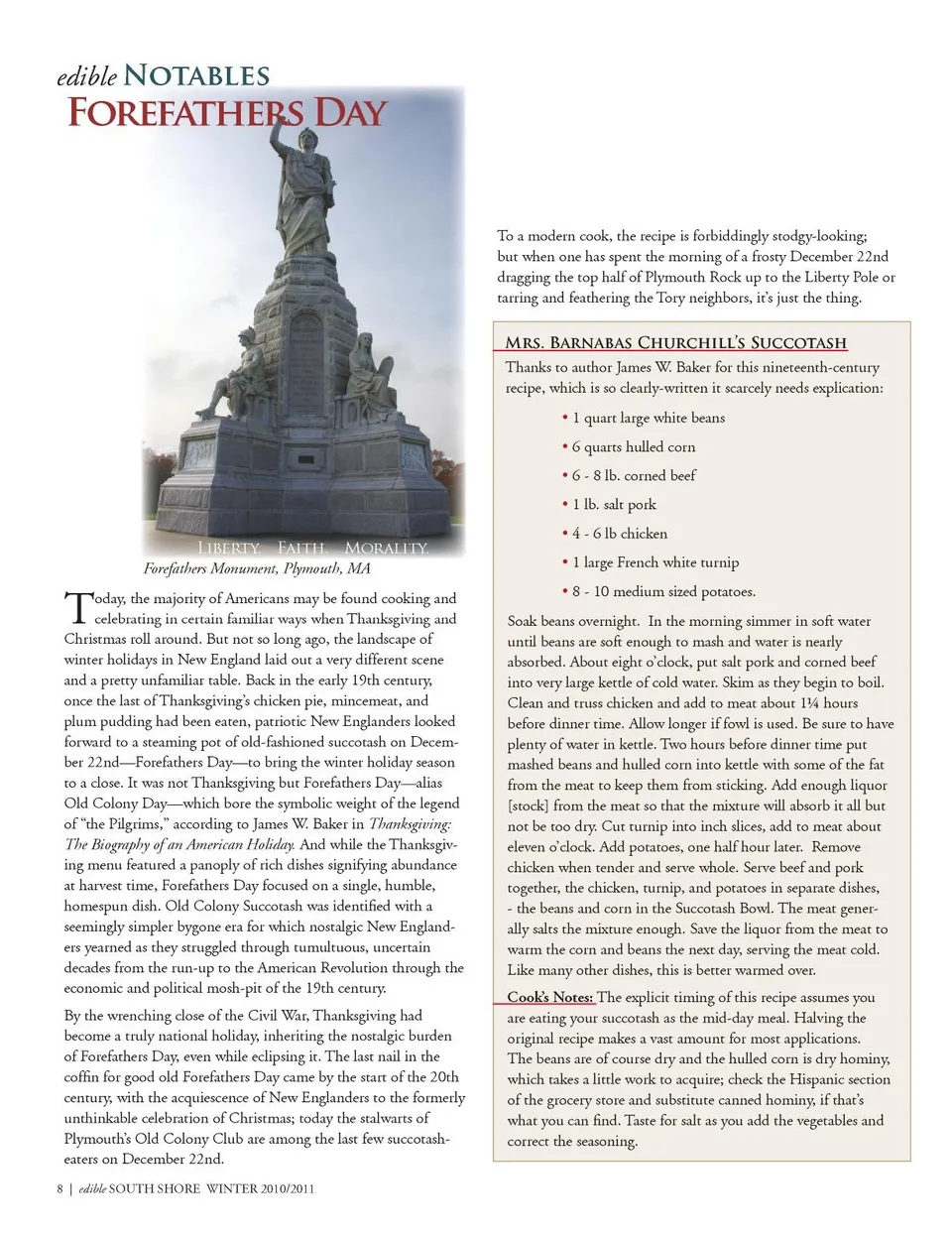 edible NOTABLES
FOREFATHERS DAY

LIBERTY. FAITH. MORALITY.
Forefathers Monument, Plymouth, MA

Today, the majority of Americans may be found cooking and celebrating in certain familiar ways when Thanksgiving and Christmas roll around. But not so long ago, the landscape of winter holidays in New England laid out a very different scene and a pretty unfamiliar table. Back in the early 19th century, once the last of Thanksgiving's chicken pie, mincemeat, and plum pudding had been eaten, patriotic New Englanders looked forward to a steaming pot of old-fashioned succotash on December 22nd—Forefathers Day—to bring the winter holiday season to a close. It was not Thanksgiving but Forefathers Day—alias Old Colony Day—which bore the symbolic weight of the legend of "the Pilgrims," according to James W. Baker in Thanksgiving: The Biography of an American Holiday. And while the Thanksgiving menu featured a panoply of rich dishes signifying abundance at harvest time, Forefathers Day focused on a single, humble, homespun dish. Old Colony Succotash was identified with a seemingly simpler bygone era for which nostalgic New Englanders yearned as they struggled through tumultuous, uncertain decades from the run-up to the American Revolution through the economic and political mosh-pit of the 19th century.

By the wrenching close of the Civil War, Thanksgiving had become a truly national holiday, inheriting the nostalgic burden of Forefathers Day, even while eclipsing it. The last nail in the coffin for good old Forefathers Day came by the start of the 20th century, with the acquiescence of New Englanders to the formerly unthinkable celebration of Christmas; today the stalwarts of Plymouth's Old Colony Club are among the last few succotash-eaters on December 22nd.

To a modern cook, the recipe is forbiddingly stodgy-looking; but when one has spent the morning of a frosty December 22nd dragging the top half of Plymouth Rock up to the Liberty Pole or tarring and feathering the Tory neighbors, it's just the thing.

MRS. BARNABAS CHURCHILL'S SUCCOTASH
Thanks to author James W. Baker for this nineteenth-century recipe, which is so clearly-written it scarcely needs explication:

• 1 quart large white beans
• 6 quarts hulled corn
• 6 - 8 lb. corned beef
• 1 lb. salt pork
• 4 - 6 lb chicken
• 1 large French white turnip
• 8 - 10 medium sized potatoes.

Soak beans overnight. In the morning simmer in soft water until beans are soft enough to mash and water is nearly absorbed. About eight o'clock, put salt pork and corned beef into very large kettle of cold water. Skim as they begin to boil. Clean and truss chicken and add to meat about 1¼ hours before dinner time. Allow longer if fowl is used. Be sure to have plenty of water in kettle. Two hours before dinner time put mashed beans and hulled corn into kettle with some of the fat from the meat to keep them from sticking. Add enough liquor [stock] from the meat so that the mixture will absorb it all but not be too dry. Cut turnip into inch slices, add to meat about eleven o'clock. Add potatoes, one half hour later. Remove chicken when tender and serve whole. Serve beef and pork together, the chicken, turnip, and potatoes in separate dishes, - the beans and corn in the Succotash Bowl. The meat generally salts the mixture enough. Save the liquor from the meat to warm the corn and beans the next day, serving the meat cold. Like many other dishes, this is better warmed over.

Cook's Notes: The explicit timing of this recipe assumes you are eating your succotash as the mid-day meal. Halving the original recipe makes a vast amount for most applications. The beans are of course dry and the hulled corn is dry hominy, which takes a little work to acquire; check the Hispanic section of the grocery store and substitute canned hominy, if that's what you can find. Taste for salt as you add the vegetables and correct the seasoning.

8 | edible SOUTH SHORE WINTER 2010/2011